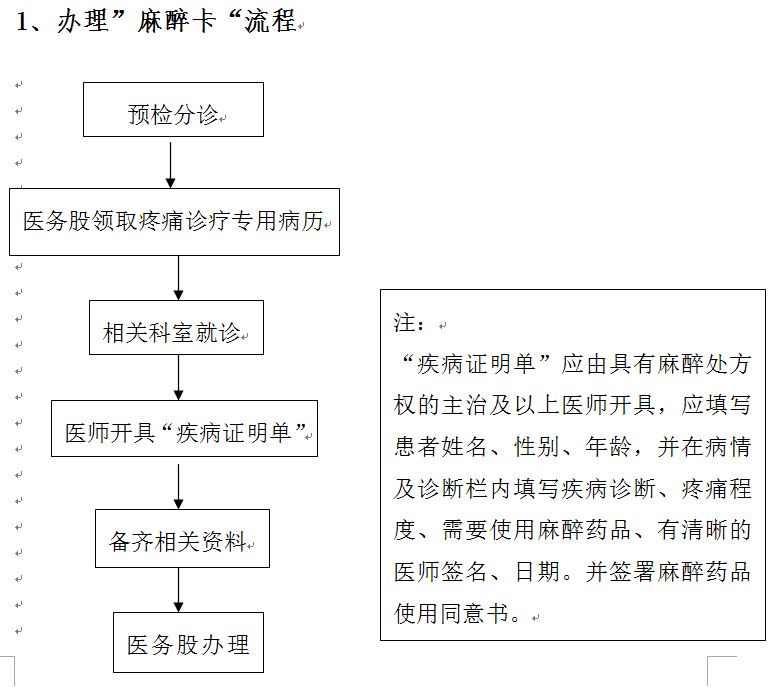 1、办理”麻醉卡“流程

预检分诊

医务股领取疼痛诊疗专用病历

相关科室就诊

医师开具“疾病证明单”

备齐相关资料

医务股办理

注：
“疾病证明单”应由具有麻醉处方权的主治及以上医师开具，应填写患者姓名、性别、年龄，并在病情及诊断栏内填写疾病诊断、疼痛程度、需要使用麻醉药品、有清晰的医师签名、日期。并签署麻醉药品使用同意书。